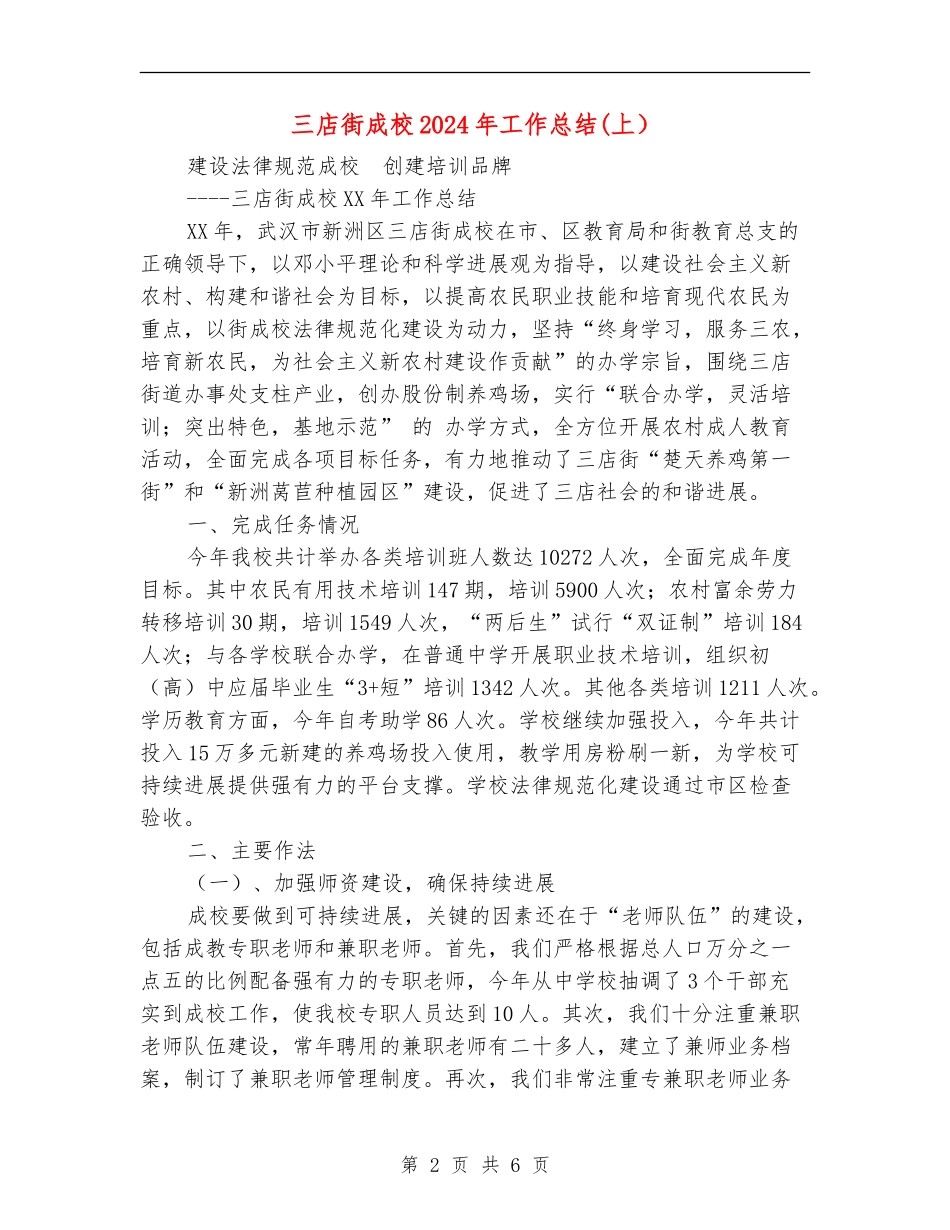 三店街成校2024年工作总结(上)

建设法律规范成校　创建培训品牌

----三店街成校XX年工作总结

XX年，武汉市新洲区三店街成校在市、区教育局和街教育总支的正确领导下，以邓小平理论和科学进展观为指导，以建设社会主义新农村、构建和谐社会为目标，以提高农民职业技能和培育现代农民为重点，以街成校法律规范化建设为动力，坚持“终身学习，服务三农，培育新农民，为社会主义新农村建设作贡献”的办学宗旨，围绕三店街道办事处支柱产业，创办股份制养鸡场，实行“联合办学，灵活培训；突出特色，基地示范” 的 办学方式，全方位开展农村成人教育活动，全面完成各项目标任务，有力地推动了三店街“楚天养鸡第一街”和“新洲莴苣种植园区”建设，促进了三店社会的和谐进展。

一、完成任务情况

今年我校共计举办各类培训班人数达10272人次，全面完成年度目标。其中农民有用技术培训147期，培训5900人次；农村富余劳力转移培训30期，培训1549人次，“两后生”试行“双证制”培训184人次；与各学校联合办学，在普通中学开展职业技术培训，组织初（高）中应届毕业生“3+短”培训1342人次。其他各类培训1211人次。学历教育方面，今年自考助学86人次。学校继续加强投入，今年共计投入15万多元新建的养鸡场投入使用，教学用房粉刷一新，为学校可持续进展提供强有力的平台支撑。学校法律规范化建设通过市区检查验收。

二、主要作法

（一）、加强师资建设，确保持续进展

成校要做到可持续进展，关键的因素还在于“老师队伍”的建设，包括成教专职老师和兼职老师。首先，我们严格根据总人口万分之一点五的比例配备强有力的专职老师，今年从中学校抽调了3个干部充实到成校工作，使我校专职人员达到10人。其次，我们十分注重兼职老师队伍建设，常年聘用的兼职老师有二十多人，建立了兼师业务档案，制订了兼职老师管理制度。再次，我们非常注重专兼职老师业务

第 2 页 共 6 页